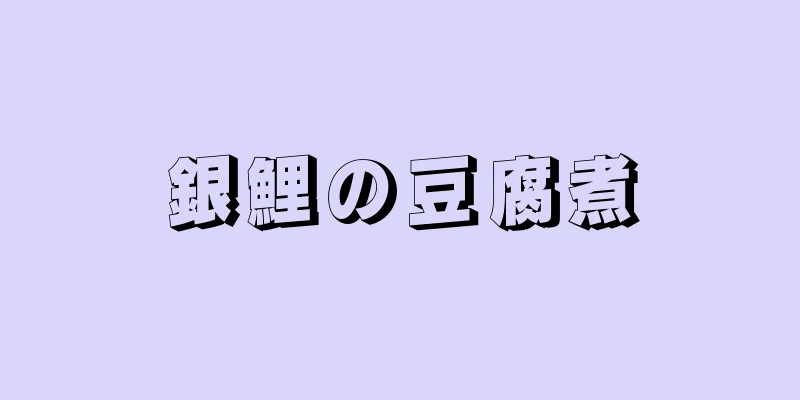 銀鯉の豆腐煮